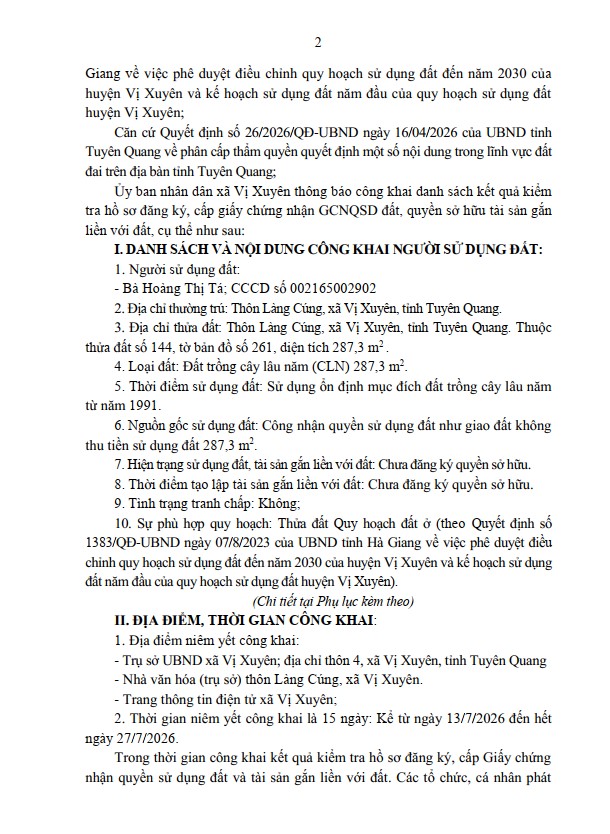 2

Giang về việc phê duyệt điều chỉnh quy hoạch sử dụng đất đến năm 2030 của huyện Vị Xuyên và kế hoạch sử dụng đất năm đầu của quy hoạch sử dụng đất huyện Vị Xuyên;

Căn cứ Quyết định số 26/2026/QĐ-UBND ngày 16/04/2026 của UBND tỉnh Tuyên Quang về phân cấp thẩm quyền quyết định một số nội dung trong lĩnh vực đất đai trên địa bàn tỉnh Tuyên Quang;

Ủy ban nhân dân xã Vị Xuyên thông báo công khai danh sách kết quả kiểm tra hồ sơ đăng ký, cấp giấy chứng nhận GCNQSD đất, quyền sở hữu tài sản gắn liền với đất, cụ thể như sau:

I. DANH SÁCH VÀ NỘI DUNG CÔNG KHAI NGƯỜI SỬ DỤNG ĐẤT:

1. Người sử dụng đất:

- Bà Hoàng Thị Tá; CCCD số 002165002902

2. Địa chỉ thường trú: Thôn Làng Cúng, xã Vị Xuyên, tỉnh Tuyên Quang.

3. Địa chỉ thửa đất: Thôn Làng Cúng, xã Vị Xuyên, tỉnh Tuyên Quang. Thuộc thửa đất số 144, tờ bản đồ số 261, diện tích 287,3 $m^2$.

4. Loại đất: Đất trồng cây lâu năm (CLN) 287,3 $m^2$.

5. Thời điểm sử dụng đất: Sử dụng ổn định mục đích đất trồng cây lâu năm từ năm 1991.

6. Nguồn gốc sử dụng đất: Công nhận quyền sử dụng đất như giao đất không thu tiền sử dụng đất 287,3 $m^2$.

7. Hiện trạng sử dụng đất, tài sản gắn liền với đất: Chưa đăng ký quyền sở hữu.

8. Thời điểm tạo lập tài sản gắn liền với đất: Chưa đăng ký quyền sở hữu.

9. Tình trạng tranh chấp: Không;

10. Sự phù hợp quy hoạch: Thửa đất Quy hoạch đất ở (theo Quyết định số 1383/QĐ-UBND ngày 07/8/2023 của UBND tỉnh Hà Giang về việc phê duyệt điều chỉnh quy hoạch sử dụng đất đến năm 2030 của huyện Vị Xuyên và kế hoạch sử dụng đất năm đầu của quy hoạch sử dụng đất huyện Vị Xuyên).

(Chi tiết tại Phụ lục kèm theo)

II. ĐỊA ĐIỂM, THỜI GIAN CÔNG KHAI:

1. Địa điểm niêm yết công khai:

- Trụ sở UBND xã Vị Xuyên; địa chỉ thôn 4, xã Vị Xuyên, tỉnh Tuyên Quang

- Nhà văn hóa (trụ sở) thôn Làng Cúng, xã Vị Xuyên.

- Trang thông tin điện tử xã Vị Xuyên;

2. Thời gian niêm yết công khai là 15 ngày: Kể từ ngày 13/7/2026 đến hết ngày 27/7/2026.

Trong thời gian công khai kết quả kiểm tra hồ sơ đăng ký, cấp Giấy chứng nhận quyền sử dụng đất và tài sản gắn liền với đất. Các tổ chức, cá nhân phát